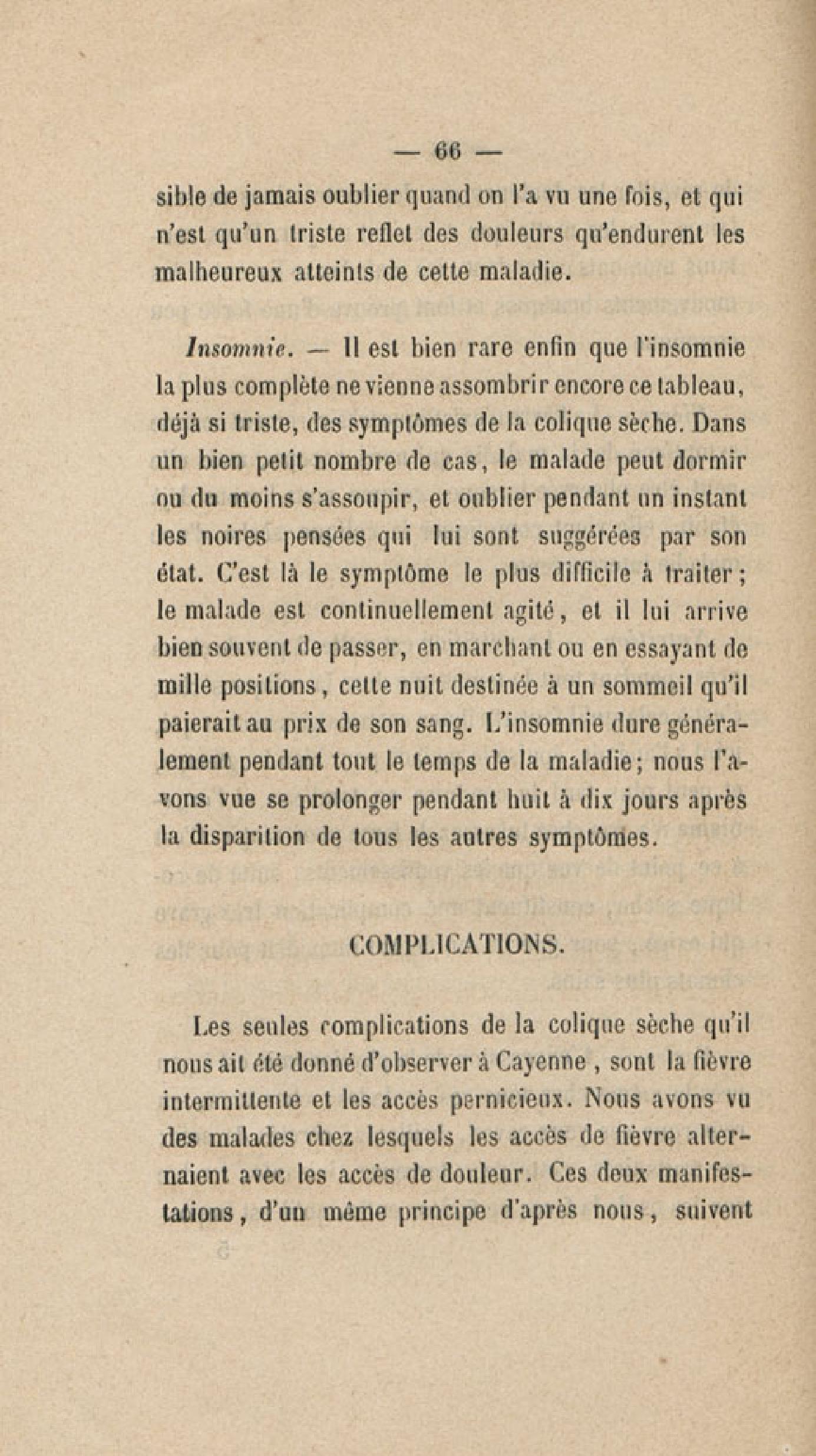 — 66 —

sible de jamais oublier quand on l'a vu une fois, et qui n'est qu'un triste reflet des douleurs qu'endurent les malheureux atteints de cette maladie.

Insomnie. — Il est bien rare enfin que l'insomnie la plus complète ne vienne assombrir encore ce tableau, déjà si triste, des symptômes de la colique sèche. Dans un bien petit nombre de cas, le malade peut dormir ou du moins s'assoupir, et oublier pendant un instant les noires pensées qui lui sont suggérées par son état. C'est là le symptôme le plus difficile à traiter; le malade est continuellement agité, et il lui arrive bien souvent de passer, en marchant ou en essayant de mille positions, cette nuit destinée à un sommeil qu'il paierait au prix de son sang. L'insomnie dure généralement pendant tout le temps de la maladie; nous l'avons vue se prolonger pendant huit à dix jours après la disparition de tous les autres symptômes.

COMPLICATIONS.

Les seules complications de la colique sèche qu'il nous ait été donné d'observer à Cayenne, sont la fièvre intermittente et les accès pernicieux. Nous avons vu des malades chez lesquels les accès de fièvre alternaient avec les accès de douleur. Ces deux manifestations, d'un même principe d'après nous, suivent